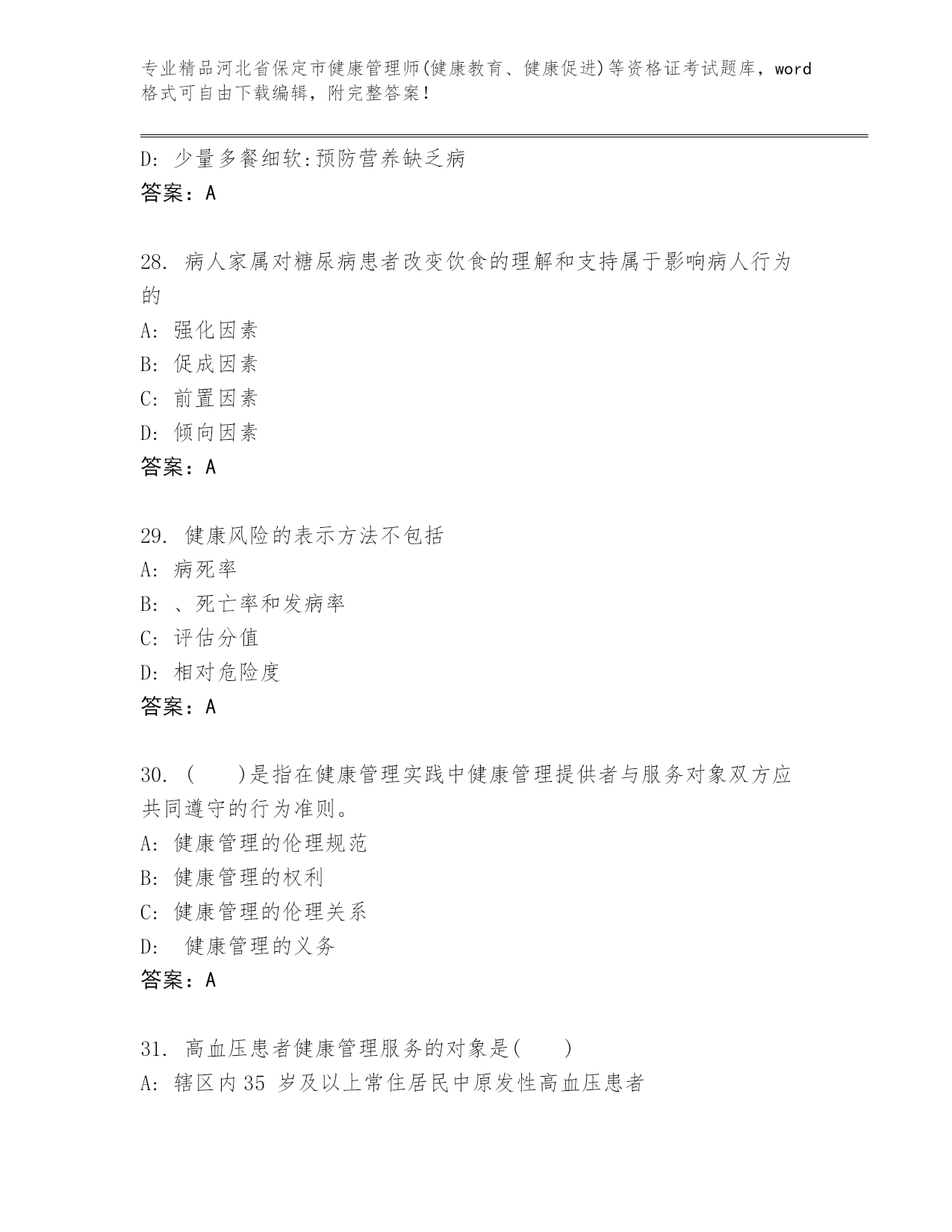 专业精品河北省保定市健康管理师(健康教育、健康促进)等资格证考试题库，word格式可自由下载编辑，附完整答案！

D: 少量多餐细软:预防营养缺乏病
答案：A

28. 病人家属对糖尿病患者改变饮食的理解和支持属于影响病人行为的
A: 强化因素
B: 促成因素
C: 前置因素
D: 倾向因素
答案：A

29. 健康风险的表示方法不包括
A: 病死率
B: 、死亡率和发病率
C: 评估分值
D: 相对危险度
答案：A

30. (　　)是指在健康管理实践中健康管理提供者与服务对象双方应共同遵守的行为准则。
A: 健康管理的伦理规范
B: 健康管理的权利
C: 健康管理的伦理关系
D: 健康管理的义务
答案：A

31. 高血压患者健康管理服务的对象是(　　)
A: 辖区内35 岁及以上常住居民中原发性高血压患者